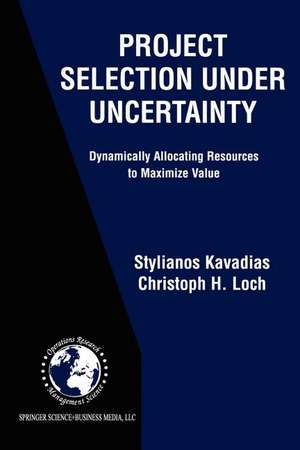 PROJECT SELECTION UNDER UNCERTAINTY

Dynamically Allocating Resources to Maximize Value

Stylianos Kavadias
Christoph H. Loch

Operations Research
Management Science

SPRINGER SCIENCE+BUSINESS MEDIA, LLC